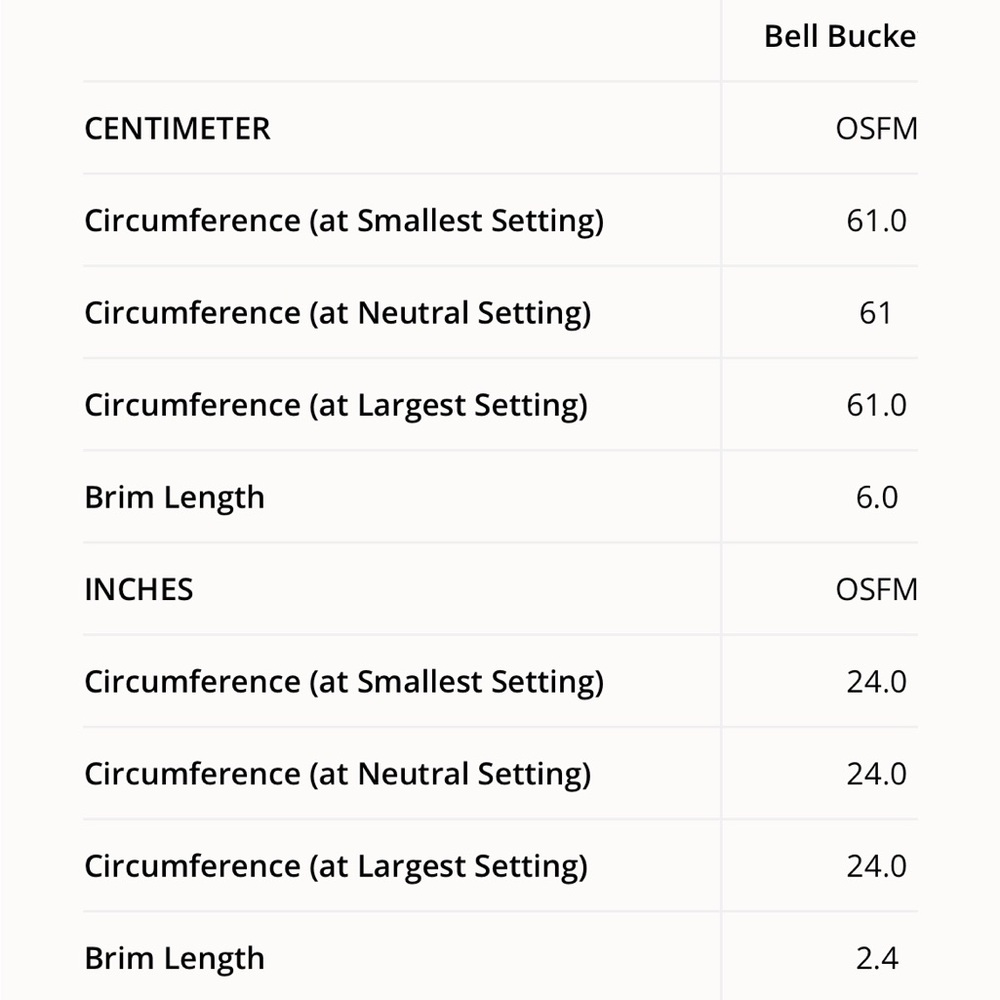 |  | Bell Bucke |
|---|---|
| CENTIMETER | OSFM |
| Circumference (at Smallest Setting) | 61.0 |
| Circumference (at Neutral Setting) | 61 |
| Circumference (at Largest Setting) | 61.0 |
| Brim Length | 6.0 |
| INCHES | OSFM |
| Circumference (at Smallest Setting) | 24.0 |
| Circumference (at Neutral Setting) | 24.0 |
| Circumference (at Largest Setting) | 24.0 |
| Brim Length | 2.4 |